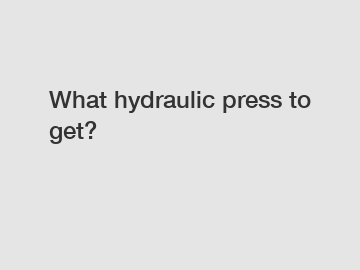 What hydraulic press to get?